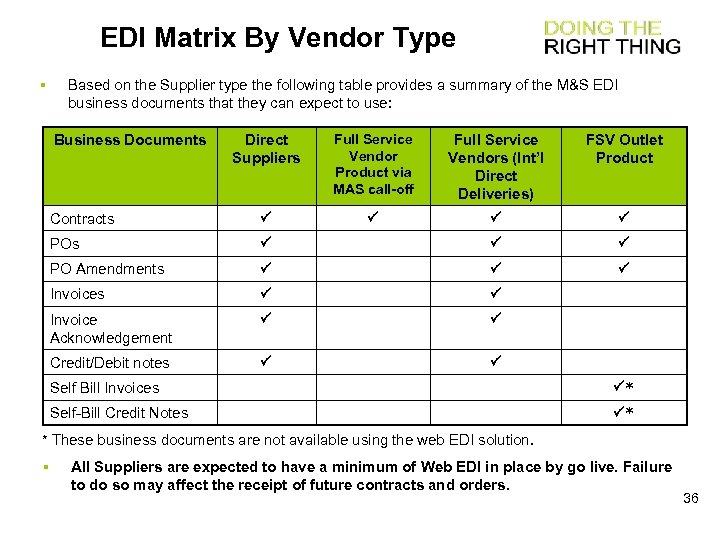 EDI Matrix By Vendor Type

DOING THE
RIGHT THING

▪ Based on the Supplier type the following table provides a summary of the M&S EDI business documents that they can expect to use:

| Business Documents | Direct Suppliers | Full Service Vendor Product via MAS call-off | Full Service Vendors (Int'l Direct Deliveries) | FSV Outlet Product |
|---|---|---|---|---|
| Contracts | ✓ | ✓ | ✓ | ✓ |
| POs | ✓ | | ✓ | ✓ |
| PO Amendments | ✓ | | ✓ | ✓ |
| Invoices | ✓ | | ✓ | |
| Invoice Acknowledgement | ✓ | | ✓ | |
| Credit/Debit notes | ✓ | | ✓ | |
| Self Bill Invoices | | | | ✓* |
| Self-Bill Credit Notes | | | | ✓* |

* These business documents are not available using the web EDI solution.

▪ All Suppliers are expected to have a minimum of Web EDI in place by go live. Failure to do so may affect the receipt of future contracts and orders.

36